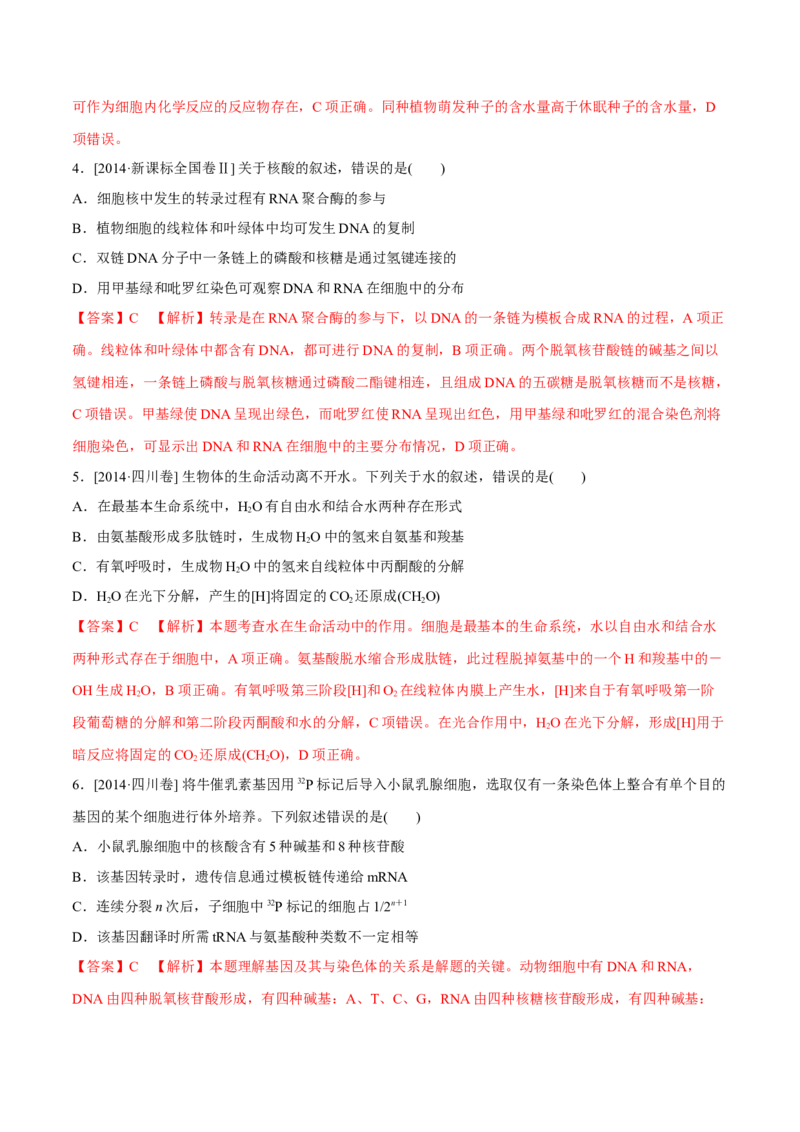 可作为细胞内化学反应的反应物存在，C项正确。同种植物萌发种子的含水量高于休眠种子的含水量，D项错误。

4．[2014·新课标全国卷Ⅱ]关于核酸的叙述，错误的是(　　)

A．细胞核中发生的转录过程有RNA聚合酶的参与

B．植物细胞的线粒体和叶绿体中均可发生DNA的复制

C．双链DNA分子中一条链上的磷酸和核糖是通过氢键连接的

D．用甲基绿和吡罗红染色可观察DNA和RNA在细胞中的分布

【答案】C　【解析】转录是在RNA聚合酶的参与下，以DNA的一条链为模板合成RNA的过程，A项正确。线粒体和叶绿体中都含有DNA，都可进行DNA的复制，B项正确。两个脱氧核苷酸链的碱基之间以氢键相连，一条链上磷酸与脱氧核糖通过磷酸二酯键相连，且组成DNA的五碳糖是脱氧核糖而不是核糖，C项错误。甲基绿使DNA呈现出绿色，而吡罗红使RNA呈现出红色，用甲基绿和吡罗红的混合染色剂将细胞染色，可显示出DNA和RNA在细胞中的主要分布情况，D项正确。

5．[2014·四川卷]生物体的生命活动离不开水。下列关于水的叙述，错误的是(　　)

A．在最基本生命系统中，$H_2O$有自由水和结合水两种存在形式

B．由氨基酸形成多肽链时，生成物$H_2O$中的氢来自氨基和羧基

C．有氧呼吸时，生成物$H_2O$中的氢来自线粒体中丙酮酸的分解

D．$H_2O$在光下分解，产生的[H]将固定的$CO_2$还原成$(CH_2O)$

【答案】C　【解析】本题考查水在生命活动中的作用。细胞是最基本的生命系统，水以自由水和结合水两种形式存在于细胞中，A项正确。氨基酸脱水缩合形成肽链，此过程脱掉氨基中的一个H和羧基中的－OH生成$H_2O$，B项正确。有氧呼吸第三阶段[H]和$O_2$在线粒体内膜上产生水，[H]来自于有氧呼吸第一阶段葡萄糖的分解和第二阶段丙酮酸和水的分解，C项错误。在光合作用中，$H_2O$在光下分解，形成[H]用于暗反应将固定的$CO_2$还原成$(CH_2O)$，D项正确。

6．[2014·四川卷]将牛催乳素基因用$^{32}P$标记后导入小鼠乳腺细胞，选取仅有一条染色体上整合有单个目的基因的某个细胞进行体外培养。下列叙述错误的是(　　)

A．小鼠乳腺细胞中的核酸含有5种碱基和8种核苷酸

B．该基因转录时，遗传信息通过模板链传递给mRNA

C．连续分裂n次后，子细胞中$^{32}P$标记的细胞占$1/2^{n+1}$

D．该基因翻译时所需tRNA与氨基酸种类数不一定相等

【答案】C　【解析】本题理解基因及其与染色体的关系是解题的关键。动物细胞中有DNA和RNA，DNA由四种脱氧核苷酸形成，有四种碱基：A、T、C、G，RNA由四种核糖核苷酸形成，有四种碱基：